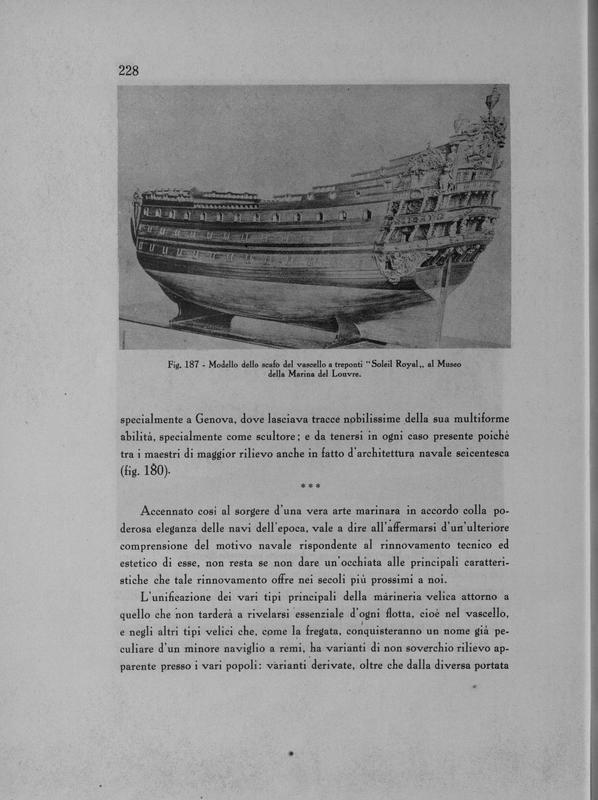 228

Fig. 187 - Modello dello scafo del vascello a treponti "Soleil Royal,, al Museo della Marina del Louvre.

specialmente a Genova, dove lasciava tracce nobilissime della sua multiforme abilità, specialmente come scultore; e da tenersi in ogni caso presente poichè tra i maestri di maggior rilievo anche in fatto d'architettura navale seicentesca (fig. 180).

***

Accennato così al sorgere d'una vera arte marinara in accordo colla poderosa eleganza delle navi dell'epoca, vale a dire all'affermarsi d'un'ulteriore comprensione del motivo navale rispondente al rinnovamento tecnico ed estetico di esse, non resta se non dare un'occhiata alle principali caratteristiche che tale rinnovamento offre nei secoli più prossimi a noi.

L'unificazione dei vari tipi principali della marineria velica attorno a quello che non tarderà a rivelarsi essenziale d'ogni flotta, cioè nel vascello, e negli altri tipi velici che, come la fregata, conquisteranno un nome già peculiare d'un minore naviglio a remi, ha varianti di non soverchio rilievo apparente presso i vari popoli: varianti derivate, oltre che dalla diversa portata